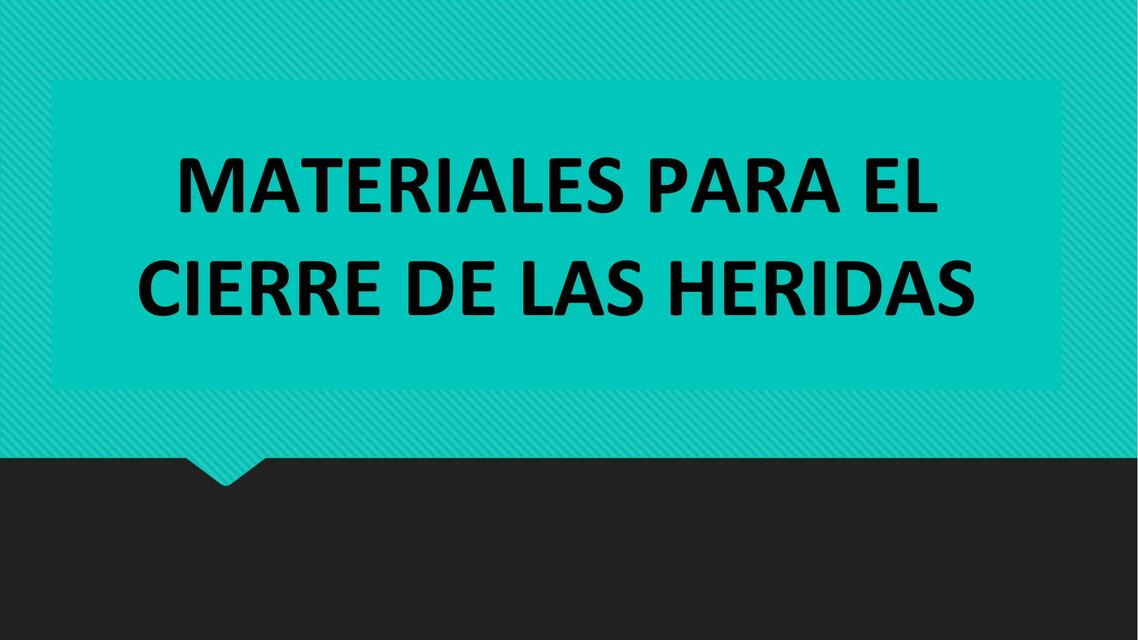 MATERIALES PARA EL CIERRE DE LAS HERIDAS